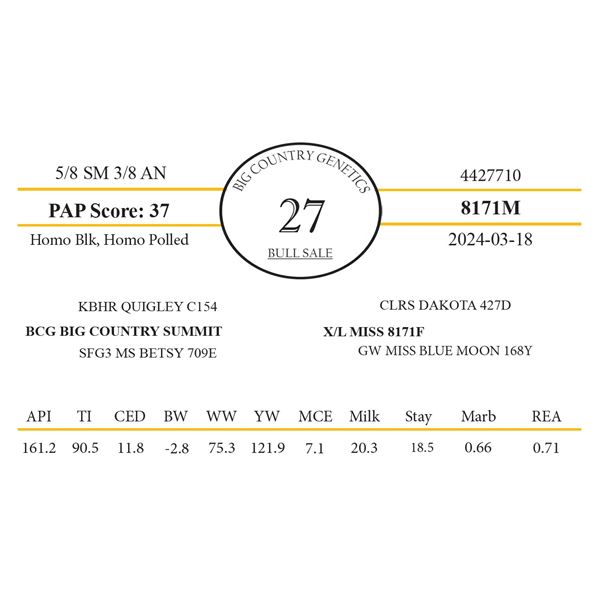 5/8 SM 3/8 AN

PAP Score: 37

Homo Blk, Homo Polled

BIG COUNTRY GENETICS

27

BULL SALE

4427710

8171M

2024-03-18

KBHR QUIGLEY C154

BCG BIG COUNTRY SUMMIT

SFG3 MS BETSY 709E

CLRS DAKOTA 427D

X/L MISS 8171F

GW MISS BLUE MOON 168Y

| API | TI | CED | BW | WW | YW | MCE | Milk | Stay | Marb | REA |
|---|---|---|---|---|---|---|---|---|---|---|
| 161.2 | 90.5 | 11.8 | -2.8 | 75.3 | 121.9 | 7.1 | 20.3 | 18.5 | 0.66 | 0.71 |